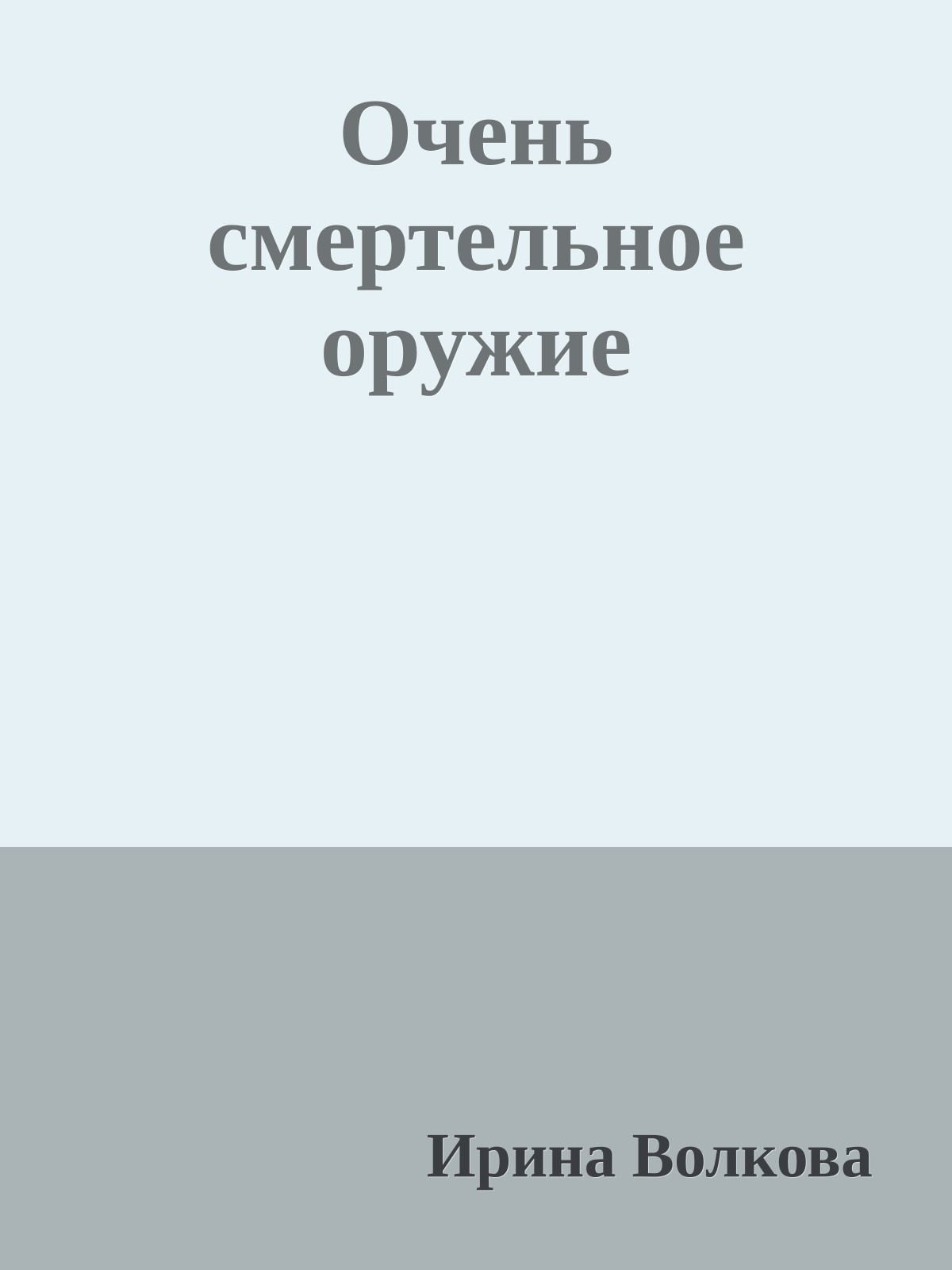 Очень смертельное оружие

Ирина Волкова